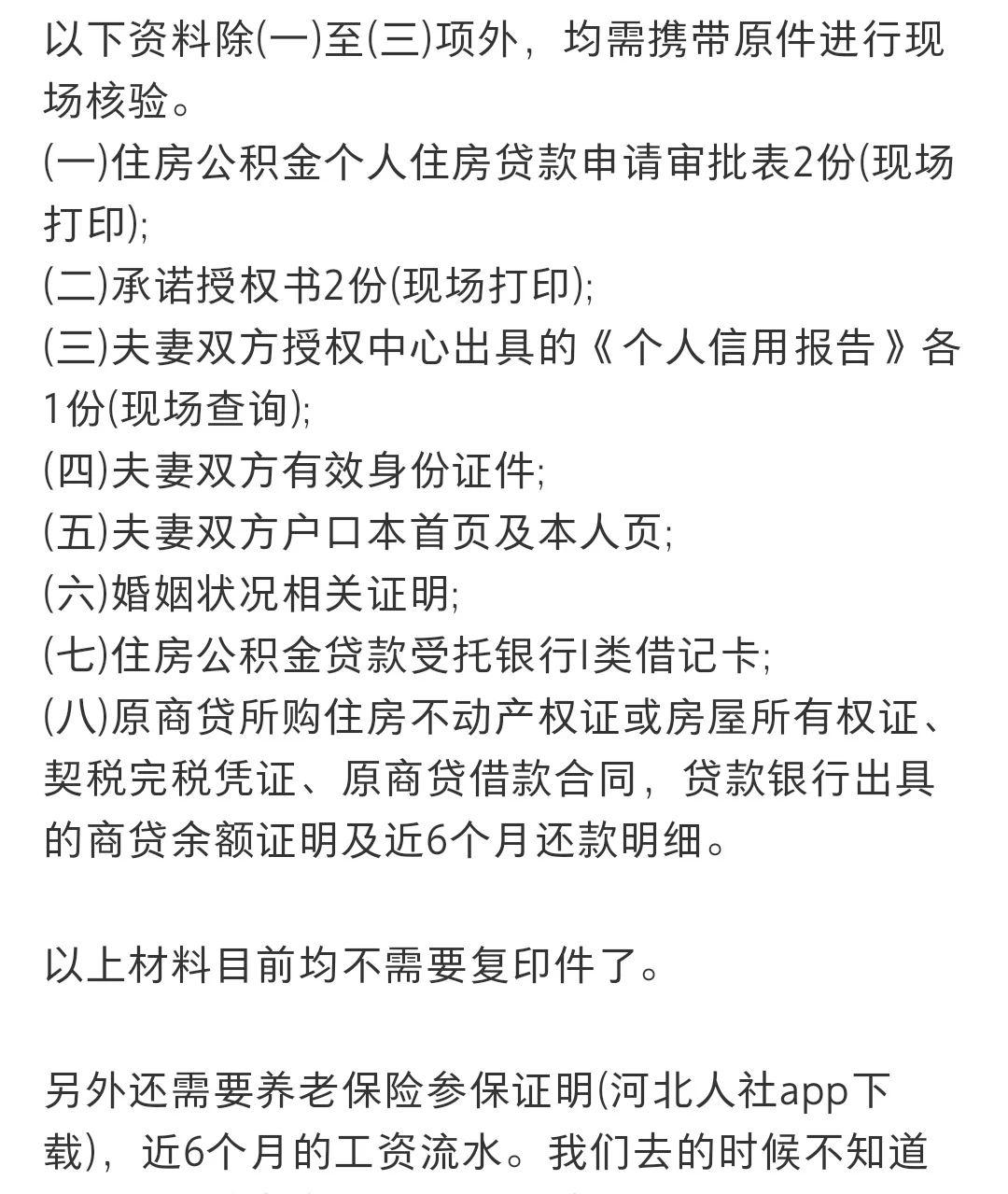 以下资料除(一)至(三)项外，均需携带原件进行现场核验。
(一)住房公积金个人住房贷款申请审批表2份(现场打印);
(二)承诺授权书2份(现场打印);
(三)夫妻双方授权中心出具的《个人信用报告》各1份(现场查询);
(四)夫妻双方有效身份证件;
(五)夫妻双方户口本首页及本人页;
(六)婚姻状况相关证明;
(七)住房公积金贷款受托银行I类借记卡;
(八)原商贷所购住房不动产权证或房屋所有权证、契税完税凭证、原商贷借款合同，贷款银行出具的商贷余额证明及近6个月还款明细。

以上材料目前均不需要复印件了。

另外还需要养老保险参保证明(河北人社app下载)，近6个月的工资流水。我们去的时候不知道